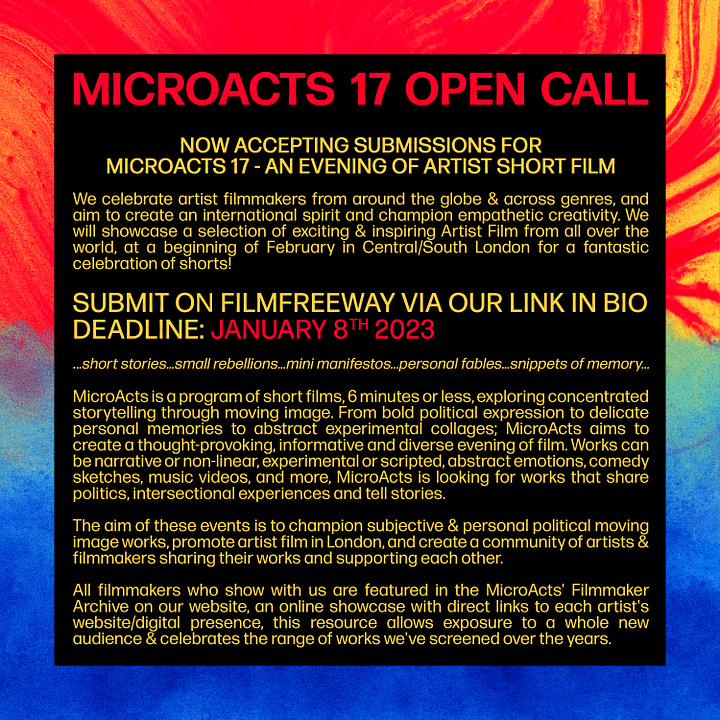 MICROACTS 17 OPEN CALL

NOW ACCEPTING SUBMISSIONS FOR MICROACTS 17 - AN EVENING OF ARTIST SHORT FILM

We celebrate artist filmmakers from around the globe & across genres, and aim to create an international spirit and champion empathetic creativity. We will showcase a selection of exciting & inspiring Artist Film from all over the world, at a beginning of February in Central/South London for a fantastic celebration of shorts!

SUBMIT ON FILMFREEWAY VIA OUR LINK IN BIO
DEADLINE: JANUARY 8$^{TH}$ 2023

...short stories...small rebellions...mini manifestos...personal fables...snippets of memory...

MicroActs is a program of short films, 6 minutes or less, exploring concentrated storytelling through moving image. From bold political expression to delicate personal memories to abstract experimental collages; MicroActs aims to create a thought-provoking, informative and diverse evening of film. Works can be narrative or non-linear, experimental or scripted, abstract emotions, comedy sketches, music videos, and more, MicroActs is looking for works that share politics, intersectional experiences and tell stories.

The aim of these events is to champion subjective & personal political moving image works, promote artist film in London, and create a community of artists & filmmakers sharing their works and supporting each other.

All filmmakers who show with us are featured in the MicroActs' Filmmaker Archive on our website, an online showcase with direct links to each artist's website/digital presence, this resource allows exposure to a whole new audience & celebrates the range of works we've screened over the years.